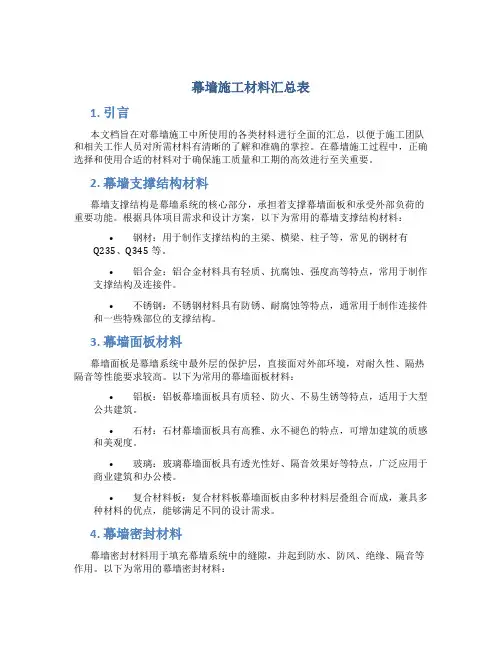 幕墙施工材料汇总表

1. 引言

本文档旨在对幕墙施工中所使用的各类材料进行全面的汇总，以便于施工团队和相关工作人员对所需材料有清晰的了解和准确的掌控。在幕墙施工过程中，正确选择和使用合适的材料对于确保施工质量和工期的高效进行至关重要。

2. 幕墙支撑结构材料

幕墙支撑结构是幕墙系统的核心部分，承担着支撑幕墙面板和承受外部负荷的重要功能。根据具体项目需求和设计方案，以下为常用的幕墙支撑结构材料：

• 钢材：用于制作支撑结构的主梁、横梁、柱子等，常见的钢材有Q235、Q345等。

• 铝合金：铝合金材料具有轻质、抗腐蚀、强度高等特点，常用于制作支撑结构及连接件。

• 不锈钢：不锈钢材料具有防锈、耐腐蚀等特点，通常用于制作连接件和一些特殊部位的支撑结构。

3. 幕墙面板材料

幕墙面板是幕墙系统中最外层的保护层，直接面对外部环境，对耐久性、隔热隔音等性能要求较高。以下为常用的幕墙面板材料：

• 铝板：铝板幕墙面板具有质轻、防火、不易生锈等特点，适用于大型公共建筑。

• 石材：石材幕墙面板具有高雅、永不褪色的特点，可增加建筑的质感和美观度。

• 玻璃：玻璃幕墙面板具有透光性好、隔音效果好等特点，广泛应用于商业建筑和办公楼。

• 复合材料板：复合材料板幕墙面板由多种材料层叠组合而成，兼具多种材料的优点，能够满足不同的设计需求。

4. 幕墙密封材料

幕墙密封材料用于填充幕墙系统中的缝隙，并起到防水、防风、绝缘、隔音等作用。以下为常用的幕墙密封材料：